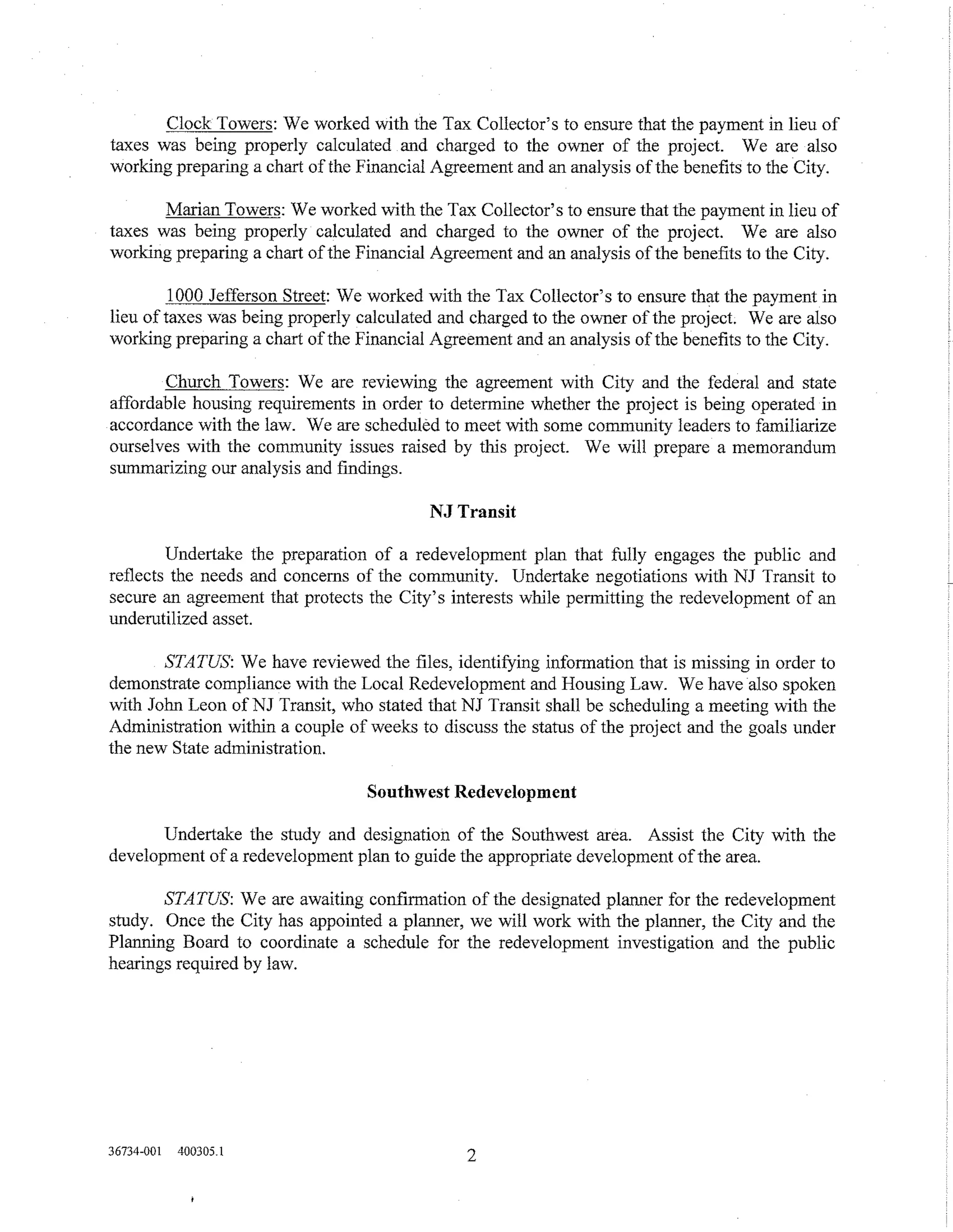 Clock Towers: We worked with the Tax Collector's to ensure that the payment in lieu of taxes was being properly calculated and charged to the owner of the project. We are also working preparing a chart of the Financial Agreement and an analysis of the benefits to the City.

Marian Towers: We worked with the Tax Collector's to ensure that the payment in lieu of taxes was being properly calculated and charged to the owner of the project. We are also working preparing a chart of the Financial Agreement and an analysis of the benefits to the City.

1000 Jefferson Street: We worked with the Tax Collector's to ensure that the payment in lieu of taxes was being properly calculated and charged to the owner of the project. We are also working preparing a chart of the Financial Agreement and an analysis of the benefits to the City.

Church Towers: We are reviewing the agreement with City and the federal and state affordable housing requirements in order to determine whether the project is being operated in accordance with the law. We are scheduled to meet with some community leaders to familiarize ourselves with the community issues raised by this project. We will prepare a memorandum summarizing our analysis and findings.

NJ Transit

Undertake the preparation of a redevelopment plan that fully engages the public and reflects the needs and concerns of the community. Undertake negotiations with NJ Transit to secure an agreement that protects the City's interests while permitting the redevelopment of an underutilized asset.

STATUS: We have reviewed the files, identifying information that is missing in order to demonstrate compliance with the Local Redevelopment and Housing Law. We have also spoken with John Leon of NJ Transit, who stated that NJ Transit shall be scheduling a meeting with the Administration within a couple of weeks to discuss the status of the project and the goals under the new State administration.

Southwest Redevelopment

Undertake the study and designation of the Southwest area. Assist the City with the development of a redevelopment plan to guide the appropriate development of the area.

STATUS: We are awaiting confirmation of the designated planner for the redevelopment study. Once the City has appointed a planner, we will work with the planner, the City and the Planning Board to coordinate a schedule for the redevelopment investigation and the public hearings required by law.

36734-001 400305.1

2